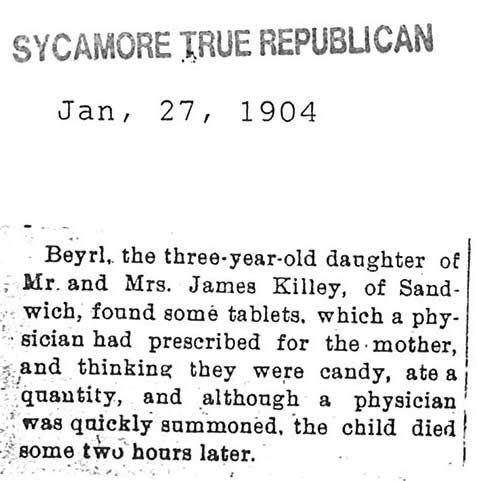 SYCAMORE TRUE REPUBLICAN

Jan, 27, 1904

Beyrl, the three-year-old daughter of Mr. and Mrs. James Killey, of Sandwich, found some tablets, which a physician had prescribed for the mother, and thinking they were candy, ate a quantity, and although a physician was quickly summoned, the child died some two hours later.